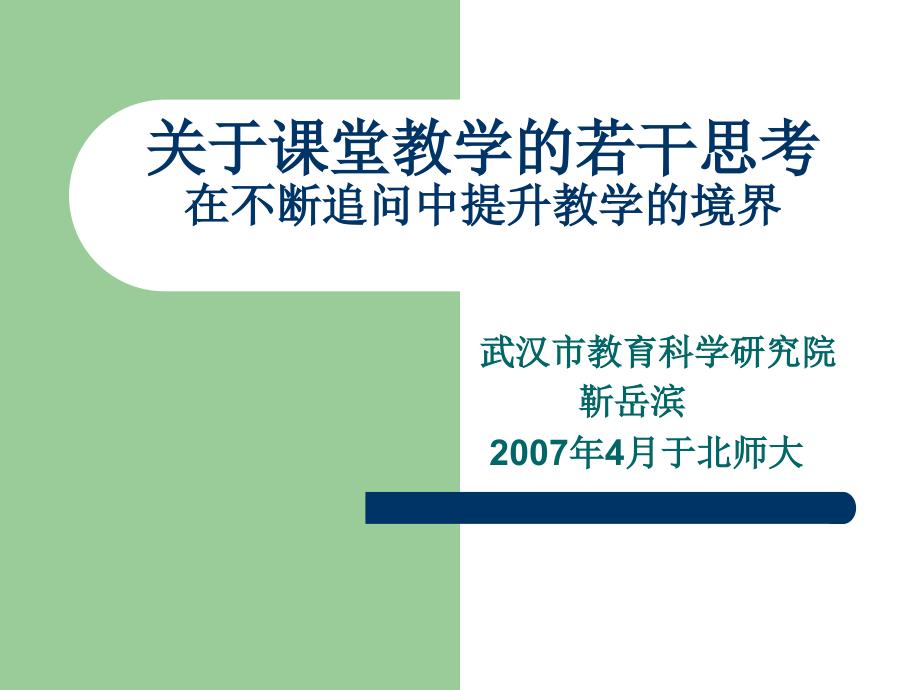 关于课堂教学的若干思考
在不断追问中提升教学的境界

武汉市教育科学研究院
靳岳滨
2007年4月于北师大